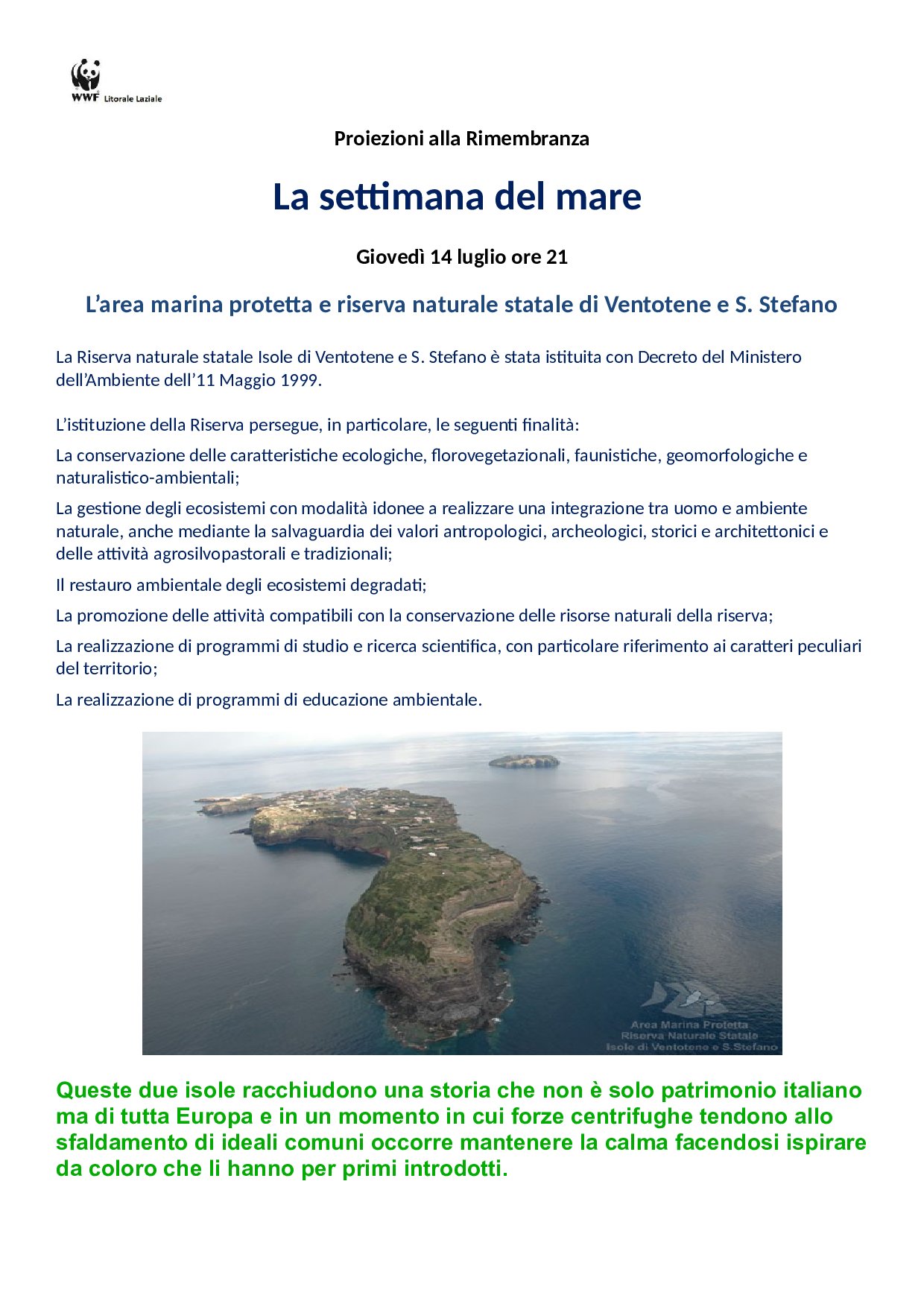 WWF Litorale Laziale

Proiezioni alla Rimembranza

La settimana del mare

Giovedì 14 luglio ore 21

L'area marina protetta e riserva naturale statale di Ventotene e S. Stefano

La Riserva naturale statale Isole di Ventotene e S. Stefano è stata istituita con Decreto del Ministero dell'Ambiente dell'11 Maggio 1999.

L'istituzione della Riserva persegue, in particolare, le seguenti finalità:

La conservazione delle caratteristiche ecologiche, florovegetazionali, faunistiche, geomorfologiche e naturalistico-ambientali;

La gestione degli ecosistemi con modalità idonee a realizzare una integrazione tra uomo e ambiente naturale, anche mediante la salvaguardia dei valori antropologici, archeologici, storici e architettonici e delle attività agrosilvopastorali e tradizionali;

Il restauro ambientale degli ecosistemi degradati;

La promozione delle attività compatibili con la conservazione delle risorse naturali della riserva;

La realizzazione di programmi di studio e ricerca scientifica, con particolare riferimento ai caratteri peculiari del territorio;

La realizzazione di programmi di educazione ambientale.

Area Marina Protetta
Riserva Naturale Statale
Isole di Ventotene e S.Stefano

Queste due isole racchiudono una storia che non è solo patrimonio italiano ma di tutta Europa e in un momento in cui forze centrifughe tendono allo sfaldamento di ideali comuni occorre mantenere la calma facendosi ispirare da coloro che li hanno per primi introdotti.